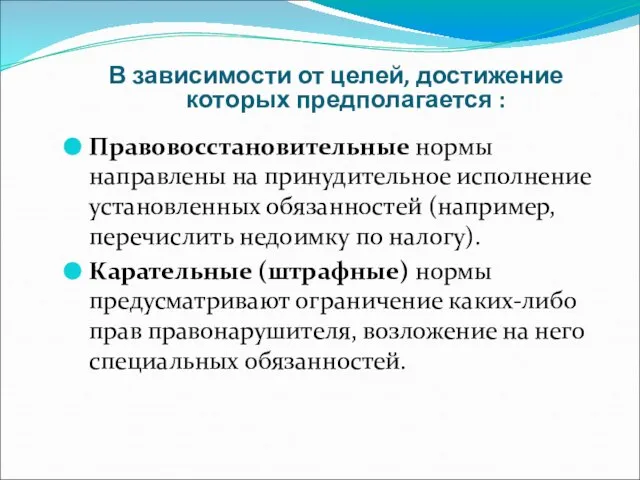 В зависимости от целей, достижение которых предполагается :

Правовосстановительные нормы направлены на принудительное исполнение установленных обязанностей (например, перечислить недоимку по налогу).

Карательные (штрафные) нормы предусматривают ограничение каких-либо прав правонарушителя, возложение на него специальных обязанностей.